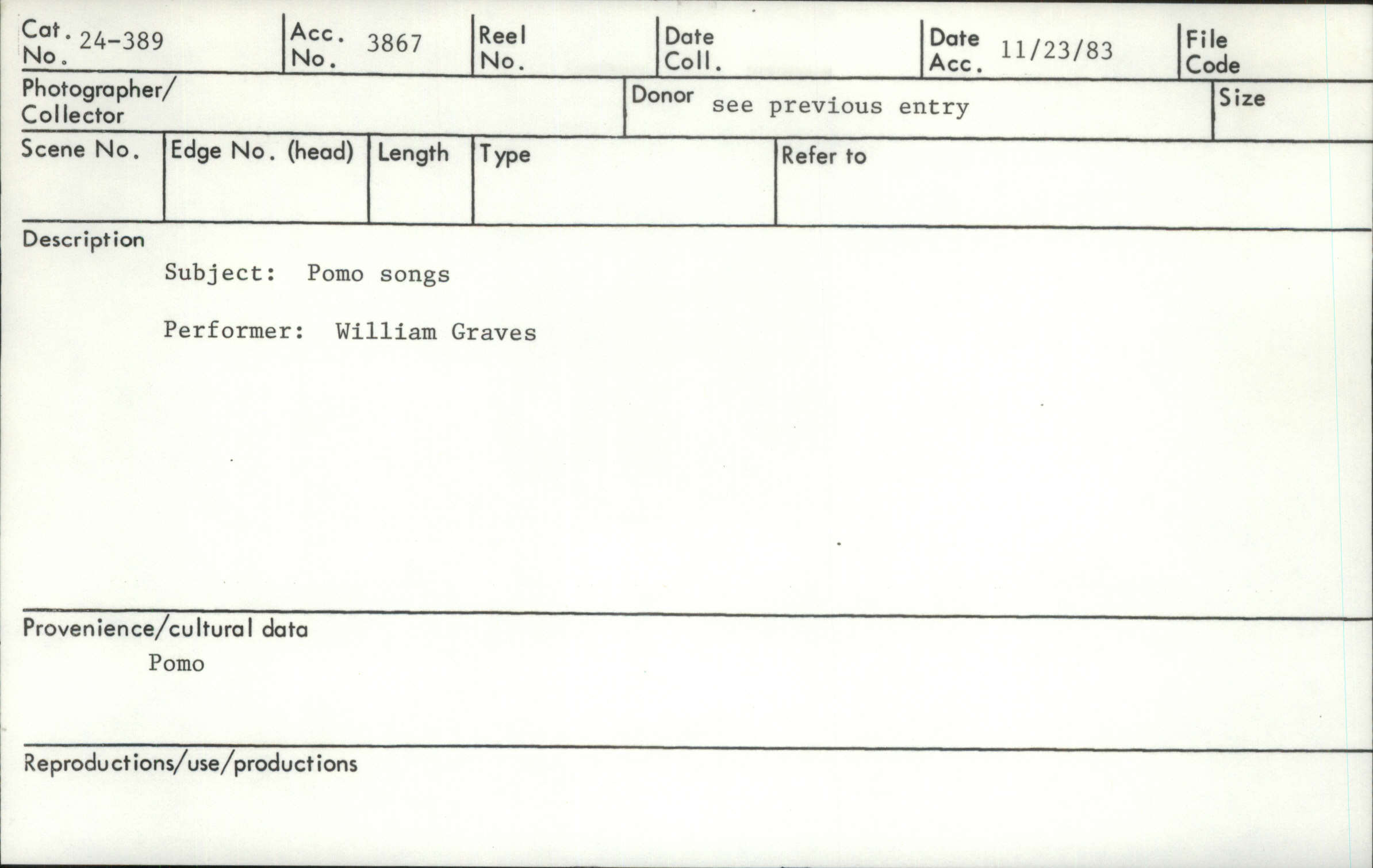 Cat. No. 24-389

Acc. No. 3867

Reel No.

Date Coll.

Date Acc. 11/23/83

File Code

Photographer/ Collector

Donor see previous entry

Size

Scene No.

Edge No. (head)

Length

Type

Refer to

Description

Subject: Pomo songs

Performer: William Graves

Provenience/cultural data

Pomo

Reproductions/use/productions